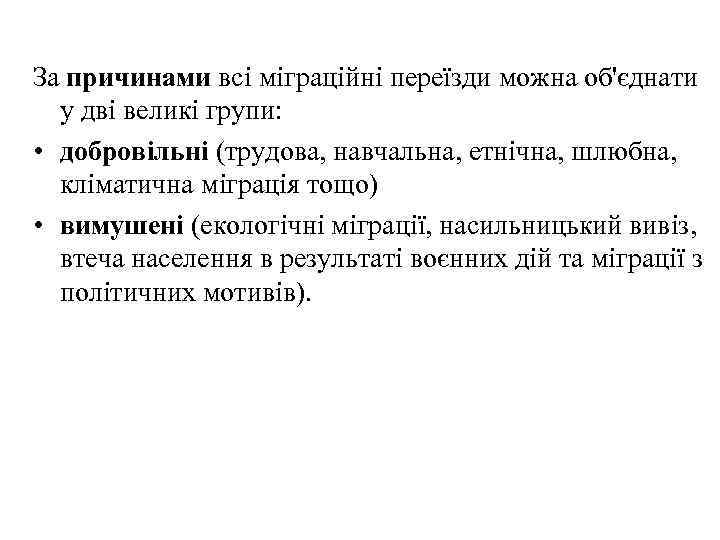 За причинами всі міграційні переїзди можна об'єднати у дві великі групи:

• добровільні (трудова, навчальна, етнічна, шлюбна, кліматична міграція тощо)
• вимушені (екологічні міграції, насильницький вивіз, втеча населення в результаті воєнних дій та міграції з політичних мотивів).